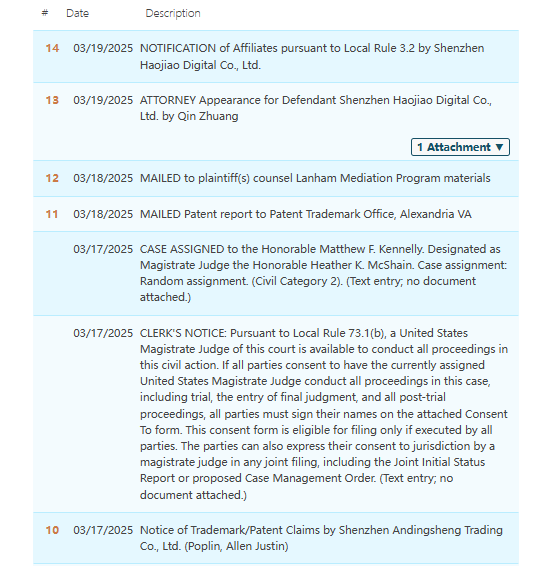 | # | Date | Description |
|---|---|---|
| 14 | 03/19/2025 | NOTIFICATION of Affiliates pursuant to Local Rule 3.2 by Shenzhen Haojiao Digital Co., Ltd. |
| 13 | 03/19/2025 | ATTORNEY Appearance for Defendant Shenzhen Haojiao Digital Co., Ltd. by Qin Zhuang 1 Attachment ▼ |
| 12 | 03/18/2025 | MAILED to plaintiff(s) counsel Lanham Mediation Program materials |
| 11 | 03/18/2025 | MAILED Patent report to Patent Trademark Office, Alexandria VA |
| | 03/17/2025 | CASE ASSIGNED to the Honorable Matthew F. Kennelly. Designated as Magistrate Judge the Honorable Heather K. McShain. Case assignment: Random assignment. (Civil Category 2). (Text entry; no document attached.) |
| | 03/17/2025 | CLERK'S NOTICE: Pursuant to Local Rule 73.1(b), a United States Magistrate Judge of this court is available to conduct all proceedings in this civil action. If all parties consent to have the currently assigned United States Magistrate Judge conduct all proceedings in this case, including trial, the entry of final judgment, and all post-trial proceedings, all parties must sign their names on the attached Consent To form. This consent form is eligible for filing only if executed by all parties. The parties can also express their consent to jurisdiction by a magistrate judge in any joint filing, including the Joint Initial Status Report or proposed Case Management Order. (Text entry; no document attached.) |
| 10 | 03/17/2025 | Notice of Trademark/Patent Claims by Shenzhen Andingsheng Trading Co., Ltd. (Poplin, Allen Justin) |